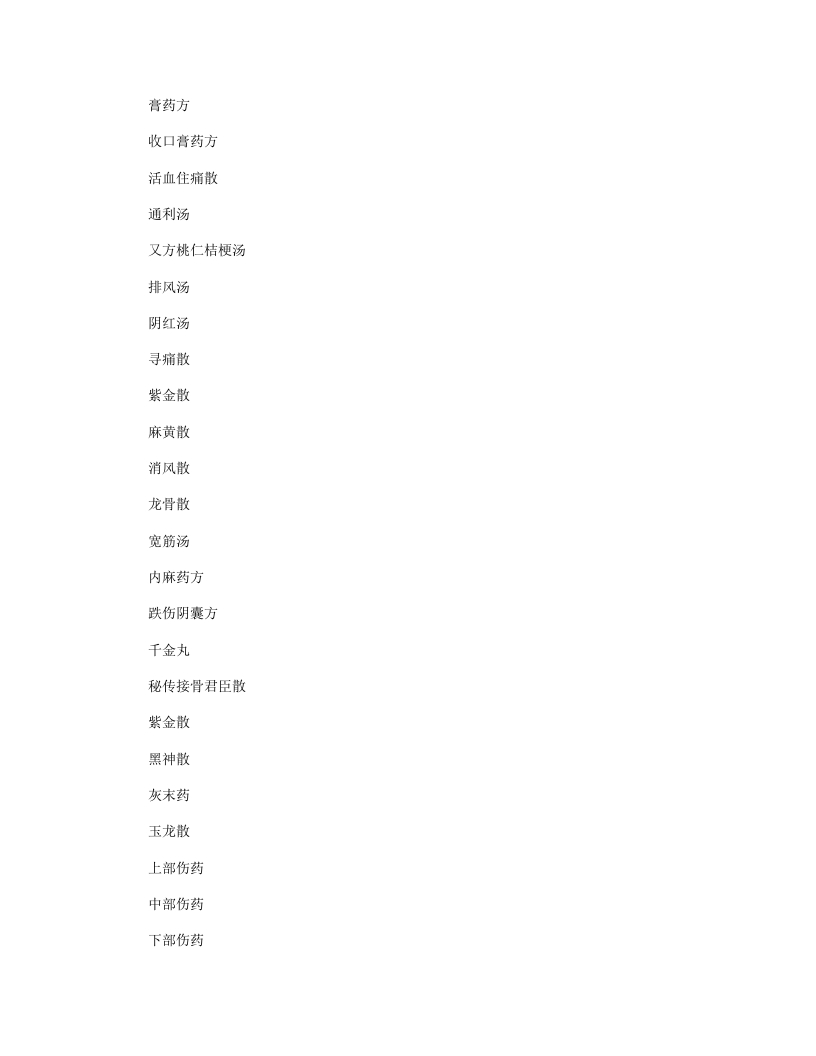 膏药方

收口膏药方

活血住痛散

通利汤

又方桃仁桔梗汤

排风汤

阴红汤

寻痛散

紫金散

麻黄散

消风散

龙骨散

宽筋汤

内麻药方

跌伤阴囊方

千金丸

秘传接骨君臣散

紫金散

黑神散

灰末药

玉龙散

上部伤药

中部伤药

下部伤药